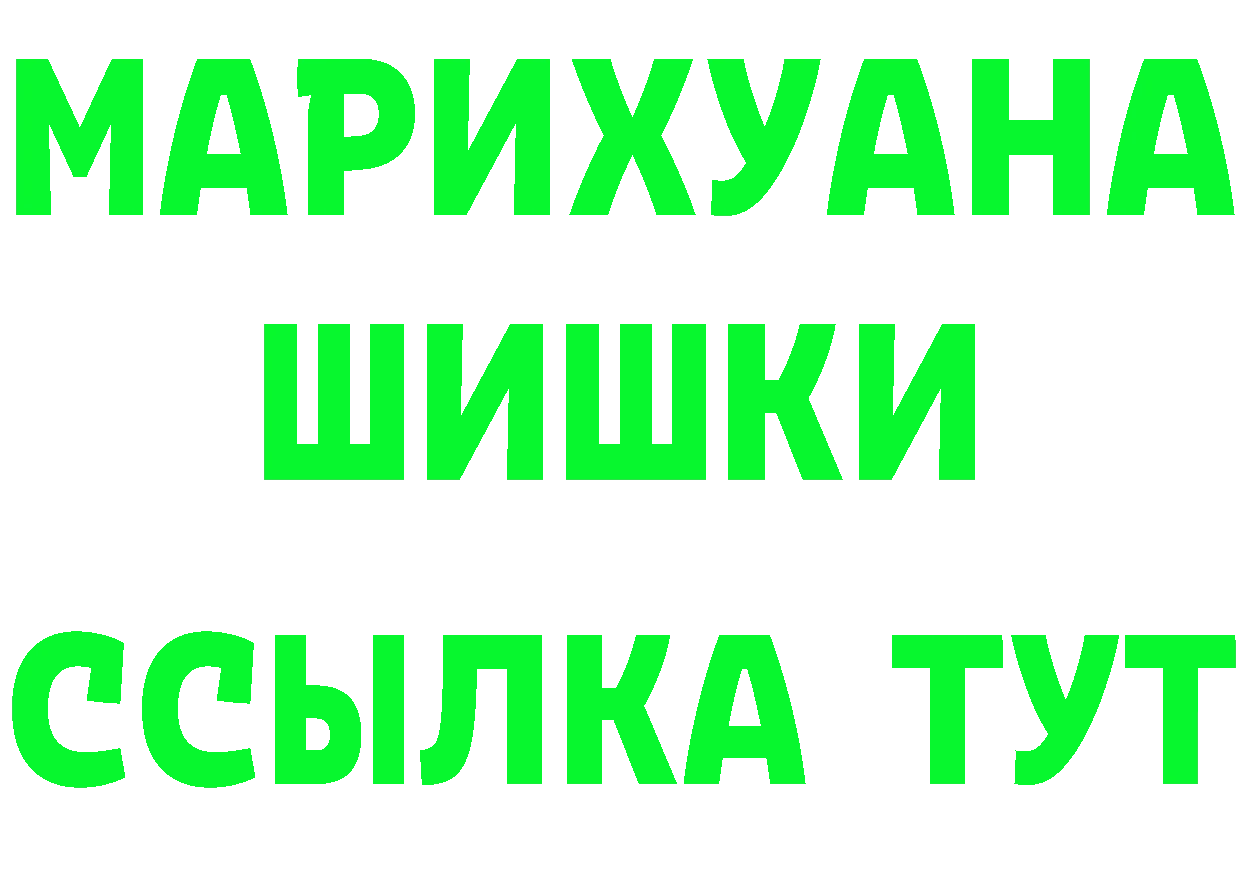 МАРИХУАНА
ШИШКИ
ССЫЛКА ТУТ